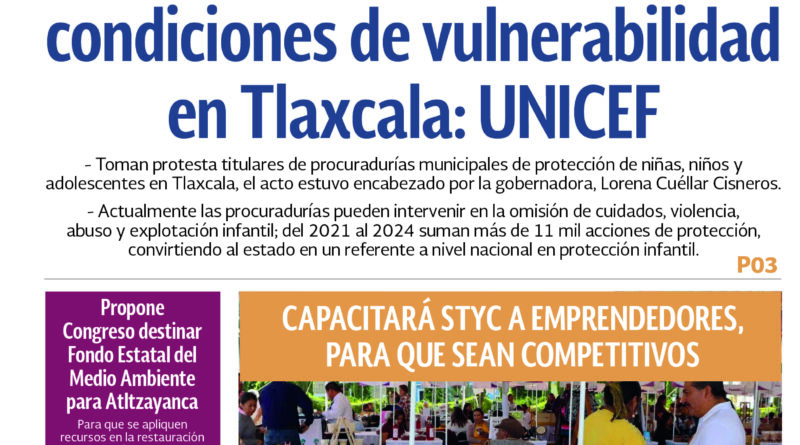 condiciones de vulnerabilidad en Tlaxcala: UNICEF

- Toman protesta titulares de procuradurías municipales de protección de niñas, niños y adolescentes en Tlaxcala, el acto estuvo encabezado por la gobernadora, Lorena Cuéllar Cisneros.

- Actualmente las procuradurías pueden intervenir en la omisión de cuidados, violencia, abuso y explotación infantil; del 2021 al 2024 suman más de 11 mil acciones de protección, convirtiendo al estado en un referente a nivel nacional en protección infantil.

P03

Propone Congreso destinar Fondo Estatal del Medio Ambiente para Atltzayanca

Para que se apliquen recursos en la restauración

CAPACITARÁ STYC A EMPRENDEDORES, PARA QUE SEAN COMPETITIVOS